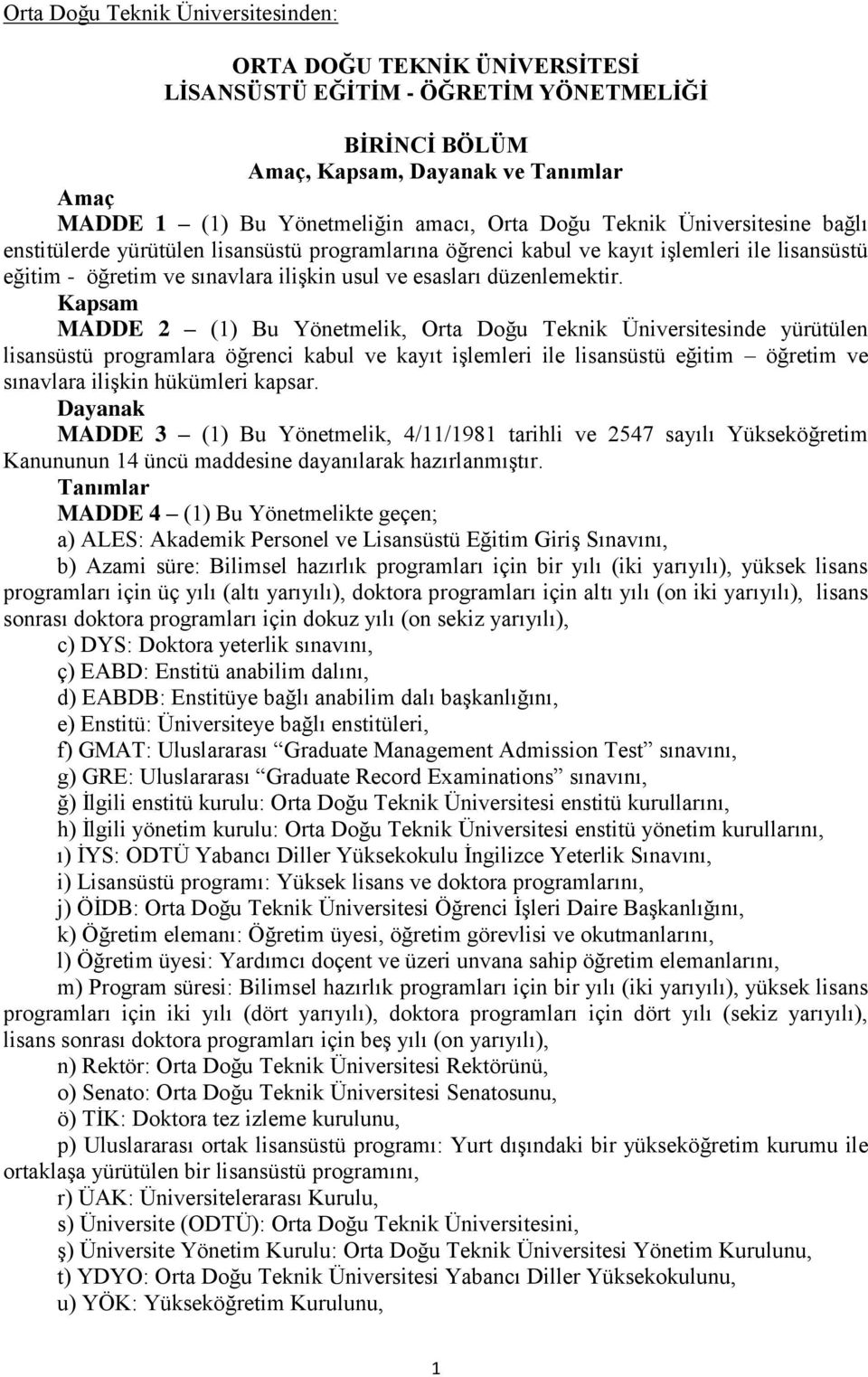 Orta Doğu Teknik Üniversitesinden:

ORTA DOĞU TEKNİK ÜNİVERSİTESİ
LİSANSÜSTÜ EĞİTİM - ÖĞRETİM YÖNETMELİĞİ

BİRİNCİ BÖLÜM
Amaç, Kapsam, Dayanak ve Tanımlar

Amaç
MADDE 1 – (1) Bu Yönetmeliğin amacı, Orta Doğu Teknik Üniversitesine bağlı enstitülerde yürütülen lisansüstü programlarına öğrenci kabul ve kayıt işlemleri ile lisansüstü eğitim - öğretim ve sınavlara ilişkin usul ve esasları düzenlemektir.

Kapsam
MADDE 2 – (1) Bu Yönetmelik, Orta Doğu Teknik Üniversitesinde yürütülen lisansüstü programlara öğrenci kabul ve kayıt işlemleri ile lisansüstü eğitim – öğretim ve sınavlara ilişkin hükümleri kapsar.

Dayanak
MADDE 3 – (1) Bu Yönetmelik, 4/11/1981 tarihli ve 2547 sayılı Yükseköğretim Kanununun 14 üncü maddesine dayanılarak hazırlanmıştır.

Tanımlar
MADDE 4 – (1) Bu Yönetmelikte geçen;
a) ALES: Akademik Personel ve Lisansüstü Eğitim Giriş Sınavını,
b) Azami süre: Bilimsel hazırlık programları için bir yılı (iki yarıyılı), yüksek lisans programları için üç yılı (altı yarıyılı), doktora programları için altı yılı (on iki yarıyılı), lisans sonrası doktora programları için dokuz yılı (on sekiz yarıyılı),
c) DYS: Doktora yeterlik sınavını,
ç) EABD: Enstitü anabilim dalını,
d) EABDB: Enstitüye bağlı anabilim dalı başkanlığını,
e) Enstitü: Üniversiteye bağlı enstitüleri,
f) GMAT: Uluslararası “Graduate Management Admission Test” sınavını,
g) GRE: Uluslararası “Graduate Record Examinations” sınavını,
ğ) İlgili enstitü kurulu: Orta Doğu Teknik Üniversitesi enstitü kurullarını,
h) İlgili yönetim kurulu: Orta Doğu Teknik Üniversitesi enstitü yönetim kurullarını,
ı) İYS: ODTÜ Yabancı Diller Yüksekokulu İngilizce Yeterlik Sınavını,
i) Lisansüstü programı: Yüksek lisans ve doktora programlarını,
j) ÖİDB: Orta Doğu Teknik Üniversitesi Öğrenci İşleri Daire Başkanlığını,
k) Öğretim elemanı: Öğretim üyesi, öğretim görevlisi ve okutmanlarını,
l) Öğretim üyesi: Yardımcı doçent ve üzeri unvana sahip öğretim elemanlarını,
m) Program süresi: Bilimsel hazırlık programları için bir yılı (iki yarıyılı), yüksek lisans programları için iki yılı (dört yarıyılı), doktora programları için dört yılı (sekiz yarıyılı), lisans sonrası doktora programları için beş yılı (on yarıyılı),
n) Rektör: Orta Doğu Teknik Üniversitesi Rektörünü,
o) Senato: Orta Doğu Teknik Üniversitesi Senatosunu,
ö) TİK: Doktora tez izleme kurulunu,
p) Uluslararası ortak lisansüstü programı: Yurt dışındaki bir yükseköğretim kurumu ile ortaklaşa yürütülen bir lisansüstü programını,
r) ÜAK: Üniversitelerarası Kurulu,
s) Üniversite (ODTÜ): Orta Doğu Teknik Üniversitesini,
ş) Üniversite Yönetim Kurulu: Orta Doğu Teknik Üniversitesi Yönetim Kurulunu,
t) YDYO: Orta Doğu Teknik Üniversitesi Yabancı Diller Yüksekokulunu,
u) YÖK: Yükseköğretim Kurulunu,

1